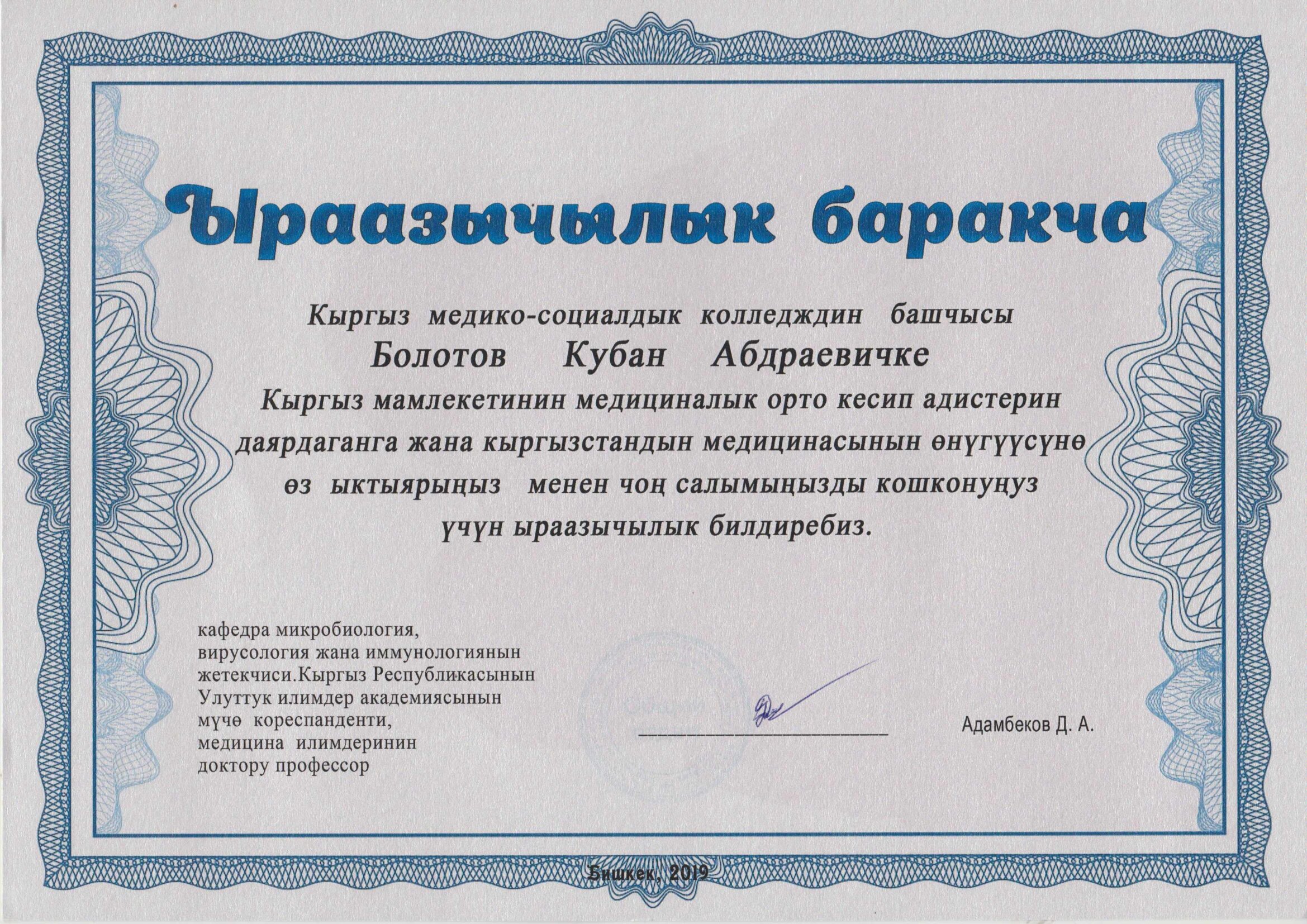 Ыраазычылык баракча

Кыргыз медико-социалдык колледждин башчысы
Болотов Кубан Абдраевичке
Кыргыз мамлекетинин медициналык орто кесип адистерин даярдаганга жана кыргызстандын медицинасынын өнүгүүсүнө өз ыктыярыңыз менен чоң салымыңызды кошконуңуз үчүн ыраазычылык билдиребиз.

кафедра микробиология, вирусология жана иммунологиянын жетекчиси.Кыргыз Республикасынын Улуттук илимдер академиясынын мүчө кореспанденти, медицина илимдеринин доктору профессор

Адамбеков Д. А.

Бишкек, 2019